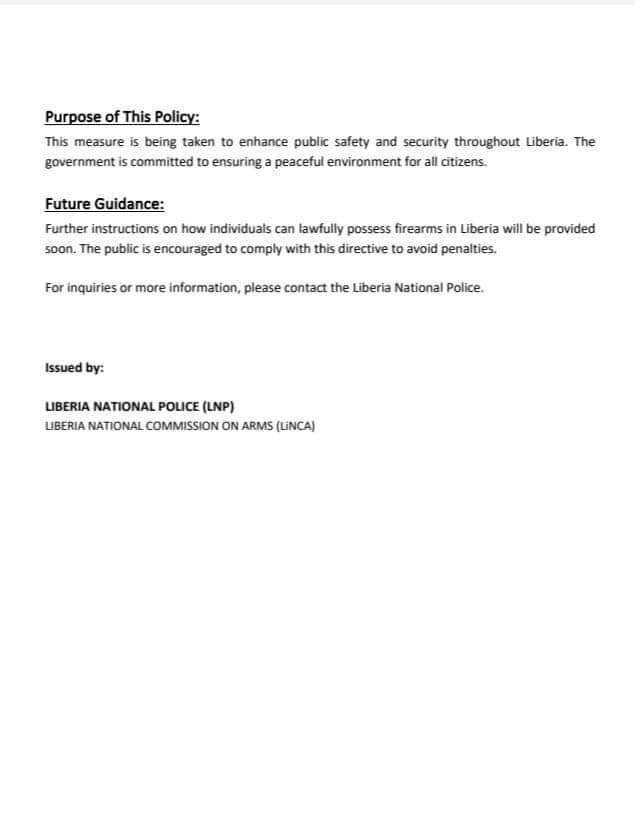 Purpose of This Policy:
This measure is being taken to enhance public safety and security throughout Liberia. The government is committed to ensuring a peaceful environment for all citizens.

Future Guidance:
Further instructions on how individuals can lawfully possess firearms in Liberia will be provided soon. The public is encouraged to comply with this directive to avoid penalties.

For inquiries or more information, please contact the Liberia National Police.

Issued by:

LIBERIA NATIONAL POLICE (LNP)
LIBERIA NATIONAL COMMISSION ON ARMS (LiNCA)